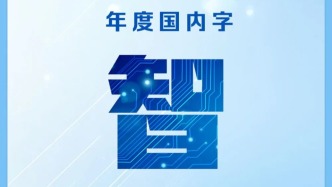 年度国内字

智